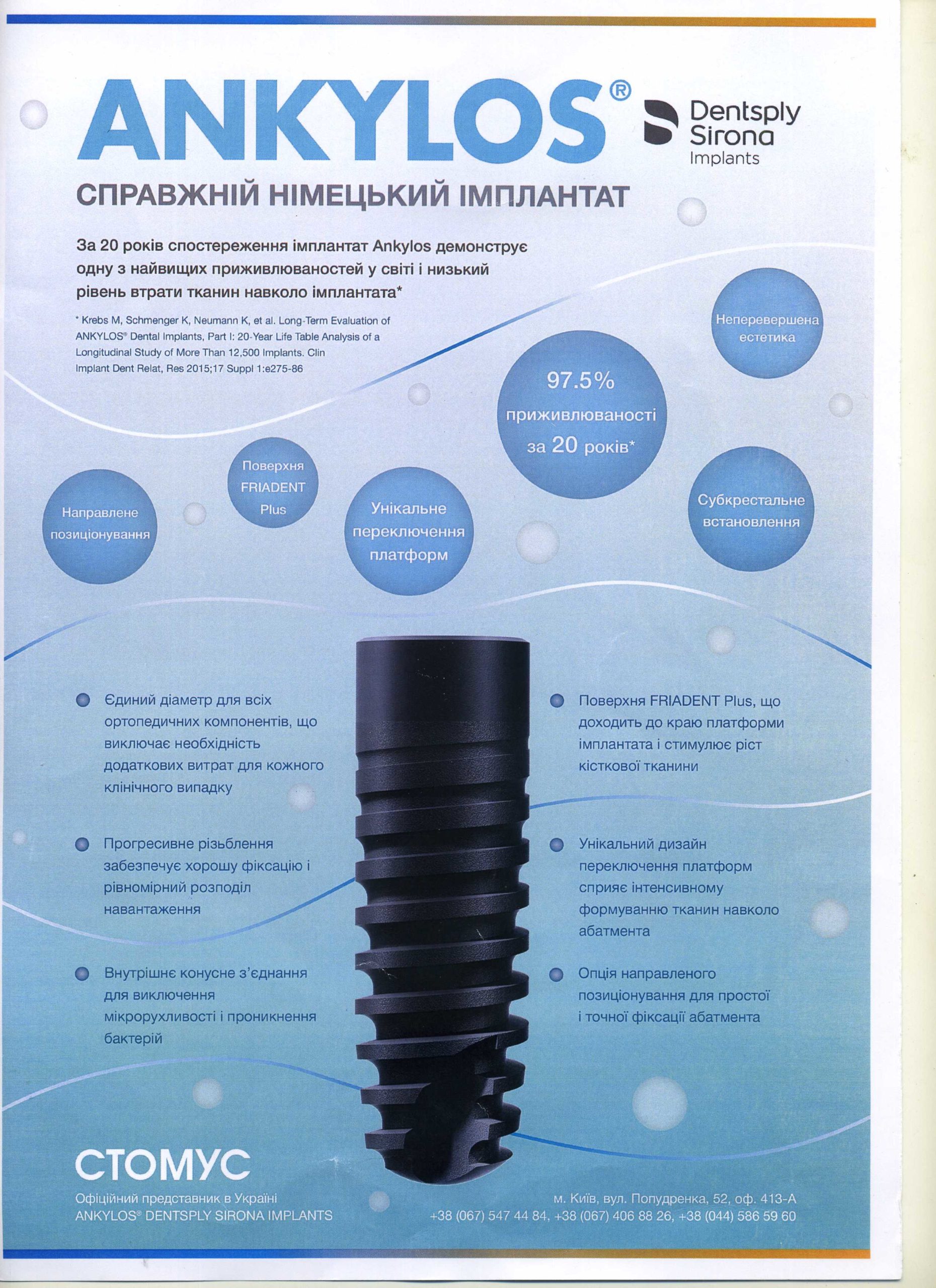 ANKYLOS®

Dentsply Sirona Implants

СПРАВЖНІЙ НІМЕЦЬКИЙ ІМПЛАНТАТ

За 20 років спостереження імплантат Ankylos демонструє одну з найвищих приживлюваностей у світі і низький рівень втрати тканин навколо імплантата*

* Krebs M, Schmenger K, Neumann K, et al. Long-Term Evaluation of ANKYLOS® Dental Implants, Part I: 20-Year Life Table Analysis of a Longitudinal Study of More Than 12,500 Implants. Clin Implant Dent Relat, Res 2015;17 Suppl 1:e275-86

Неперевершена естетика

97.5% приживлюваності за 20 років*

Поверхня FRIADENT Plus

Направлене позиціонування

Унікальне переключення платформ

Субкрестальне встановлення

Єдиний діаметр для всіх ортопедичних компонентів, що виключає необхідність додаткових витрат для кожного клінічного випадку

Прогресивне різьблення забезпечує хорошу фіксацію і рівномірний розподіл навантаження

Внутрішнє конусне з'єднання для виключення мікрорухливості і проникнення бактерій

Поверхня FRIADENT Plus, що доходить до краю платформи імплантата і стимулює ріст кісткової тканини

Унікальний дизайн переключення платформ сприяє інтенсивному формуванню тканин навколо абатмента

Опція направленого позиціонування для простої і точної фіксації абатмента

СТОМУС

Офіційний представник в Україні
ANKYLOS® DENTSPLY SIRONA IMPLANTS

м. Київ, вул. Попудренка, 52, оф. 413-А
+38 (067) 547 44 84, +38 (067) 406 88 26, +38 (044) 586 59 60